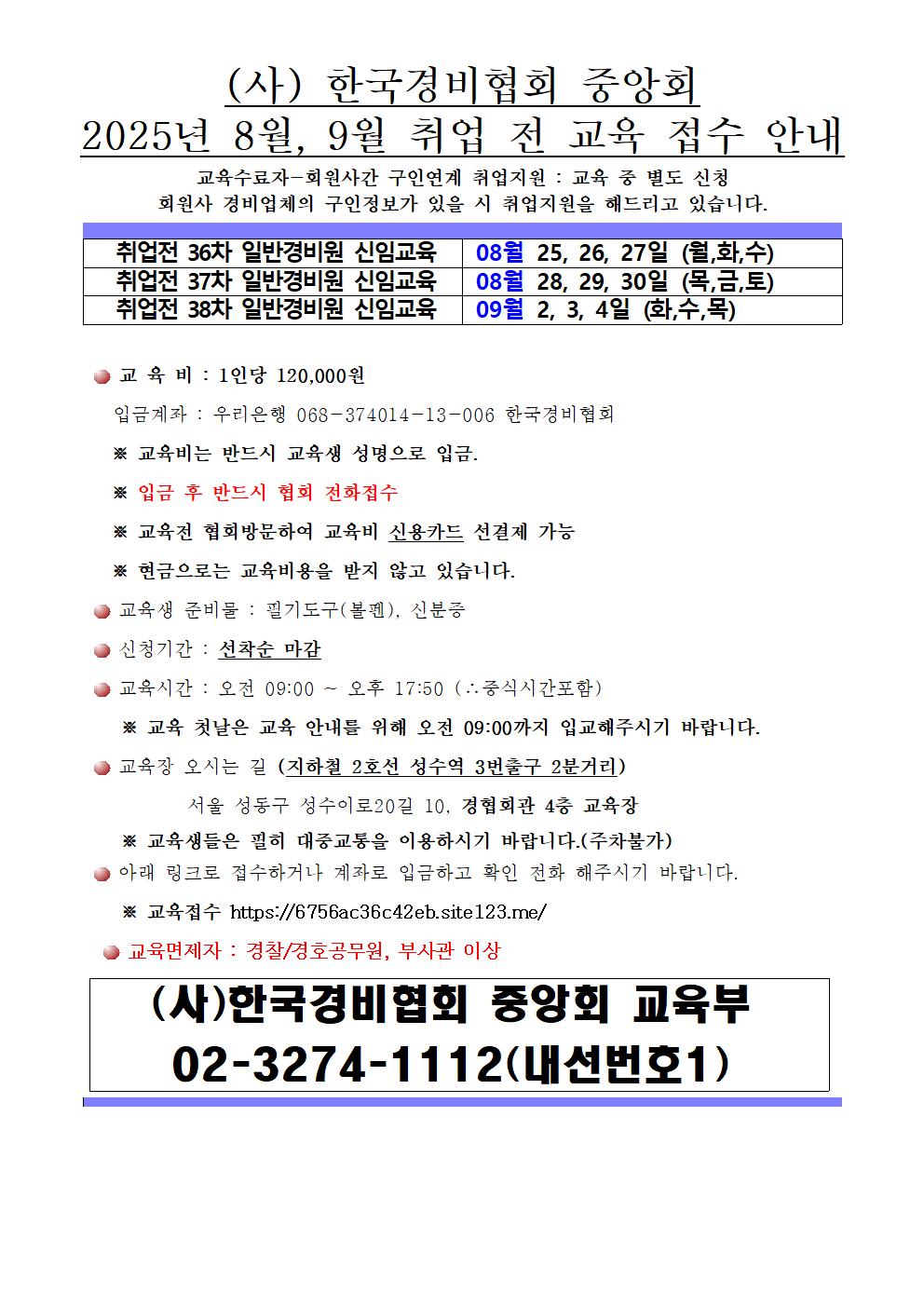 (사) 한국경비협회 중앙회
2025년 8월, 9월 취업 전 교육 접수 안내

교육수료자-회원사간 구인연계 취업지원 : 교육 중 별도 신청
회원사 경비업체의 구인정보가 있을 시 취업지원을 해드리고 있습니다.

| 취업전 36차 일반경비원 신임교육 | 08월 25, 26, 27일 (월,화,수) |
|---|---|
| 취업전 37차 일반경비원 신임교육 | 08월 28, 29, 30일 (목,금,토) |
| 취업전 38차 일반경비원 신임교육 | 09월 2, 3, 4일 (화,수,목) |

교 육 비 : 1인당 120,000원

입금계좌 : 우리은행 068-374014-13-006 한국경비협회

※ 교육비는 반드시 교육생 성명으로 입금.

※ 입금 후 반드시 협회 전화접수

※ 교육전 협회방문하여 교육비 신용카드 선결제 가능

※ 현금으로는 교육비용을 받지 않고 있습니다.

교육생 준비물 : 필기도구(볼펜), 신분증

신청기간 : 선착순 마감

교육시간 : 오전 09:00 ~ 오후 17:50 (∴중식시간포함)

※ 교육 첫날은 교육 안내를 위해 오전 09:00까지 입교해주시기 바랍니다.

교육장 오시는 길 (지하철 2호선 성수역 3번출구 2분거리)

서울 성동구 성수이로20길 10, 경협회관 4층 교육장

※ 교육생들은 필히 대중교통을 이용하시기 바랍니다.(주차불가)

아래 링크로 접수하거나 계좌로 입금하고 확인 전화 해주시기 바랍니다.

※ 교육접수 https://6756ac36c42eb.site123.me/

교육면제자 : 경찰/경호공무원, 부사관 이상

(사)한국경비협회 중앙회 교육부
02-3274-1112(내선번호1)